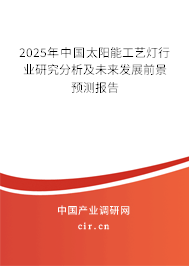 2025年中国太阳能工艺灯行业研究分析及未来发展前景预测报告

中国产业调研网

cir.cn